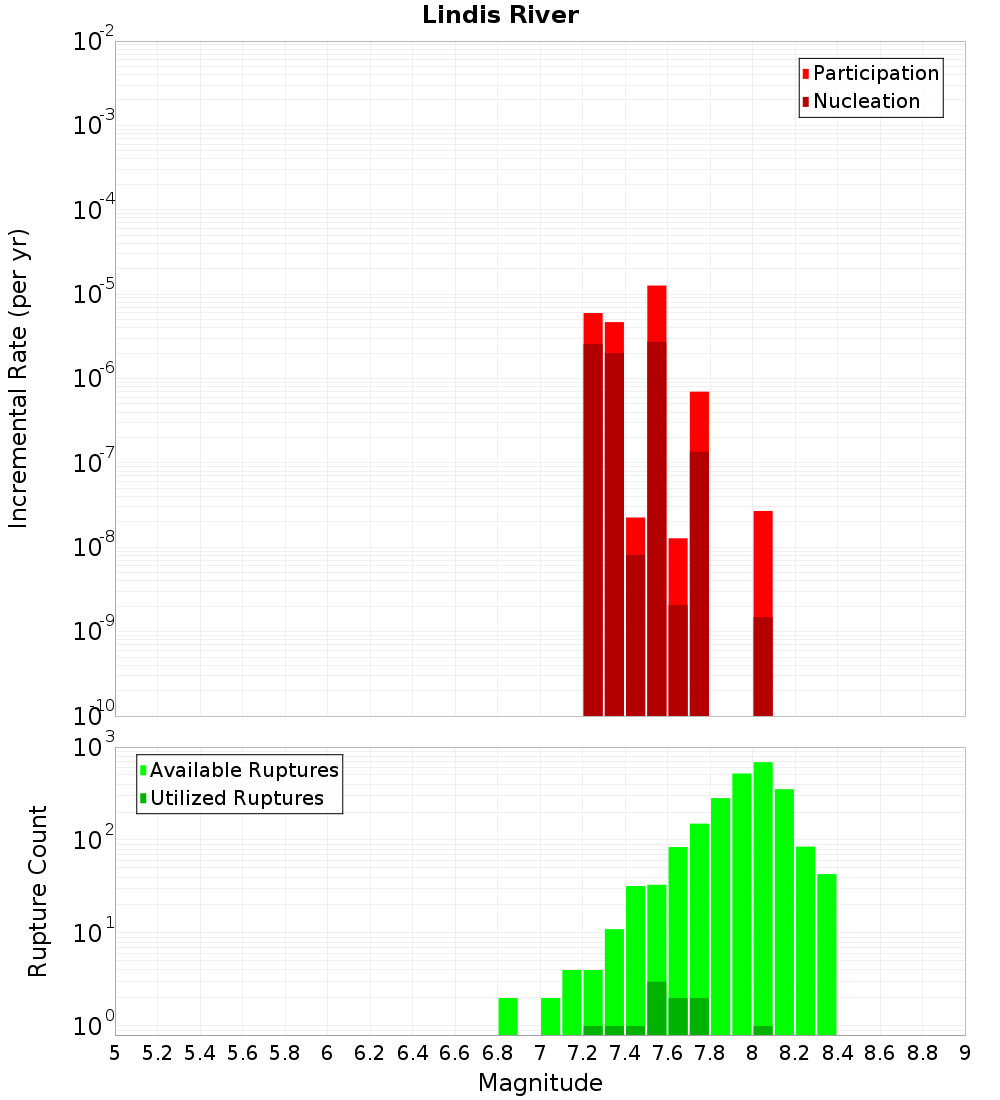 Lindis River

Participation
Nucleation

Incremental Rate (per yr)

$10^{-2}$
$10^{-3}$
$10^{-4}$
$10^{-5}$
$10^{-6}$
$10^{-7}$
$10^{-8}$
$10^{-9}$
$10^{-10}$

Available Ruptures
Utilized Ruptures

Rupture Count

$10^{3}$
$10^{2}$
$10^{1}$
$10^{0}$

5 5.2 5.4 5.6 5.8 6 6.2 6.4 6.6 6.8 7 7.2 7.4 7.6 7.8 8 8.2 8.4 8.6 8.8 9

Magnitude